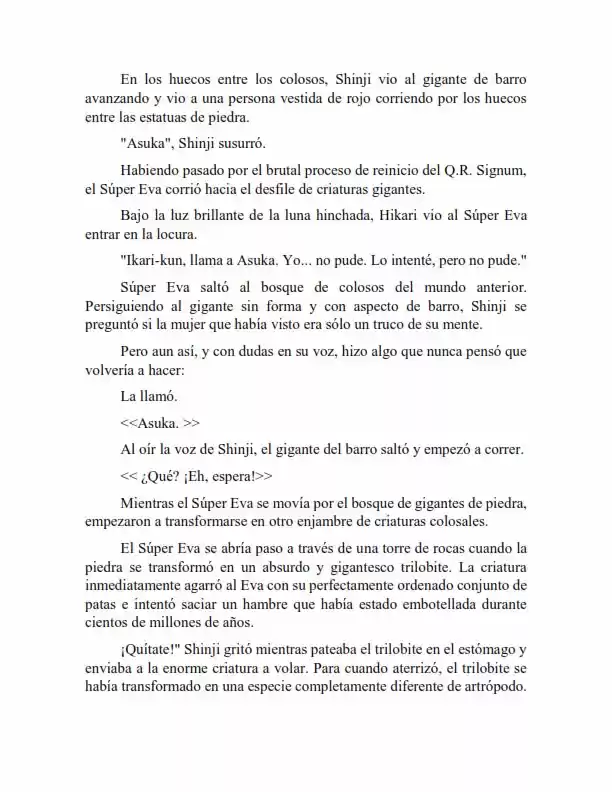 En los huecos entre los colosos, Shinji vio al gigante de barro avanzando y vio a una persona vestida de rojo corriendo por los huecos entre las estatuas de piedra.

"Asuka", Shinji susurró.

Habiendo pasado por el brutal proceso de reinicio del Q.R. Signum, el Súper Eva corrió hacia el desfile de criaturas gigantes.

Bajo la luz brillante de la luna hinchada, Hikari vio al Súper Eva entrar en la locura.

"Ikari-kun, llama a Asuka. Yo... no pude. Lo intenté, pero no pude."

Súper Eva saltó al bosque de colosos del mundo anterior. Persiguiendo al gigante sin forma y con aspecto de barro, Shinji se preguntó si la mujer que había visto era sólo un truco de su mente.

Pero aun así, y con dudas en su voz, hizo algo que nunca pensó que volvería a hacer:

La llamó.

<<Asuka. >>

Al oír la voz de Shinji, el gigante del barro saltó y empezó a correr.

<< ¿Qué? ¡Eh, espera!>>

Mientras el Súper Eva se movía por el bosque de gigantes de piedra, empezaron a transformarse en otro enjambre de criaturas colosales.

El Súper Eva se abría paso a través de una torre de rocas cuando la piedra se transformó en un absurdo y gigantesco trilobite. La criatura inmediatamente agarró al Eva con su perfectamente ordenado conjunto de patas e intentó saciar un hambre que había estado embotellada durante cientos de millones de años.

¡Quítate!" Shinji gritó mientras pateaba el trilobite en el estómago y enviaba a la enorme criatura a volar. Para cuando aterrizó, el trilobite se había transformado en una especie completamente diferente de artrópodo.